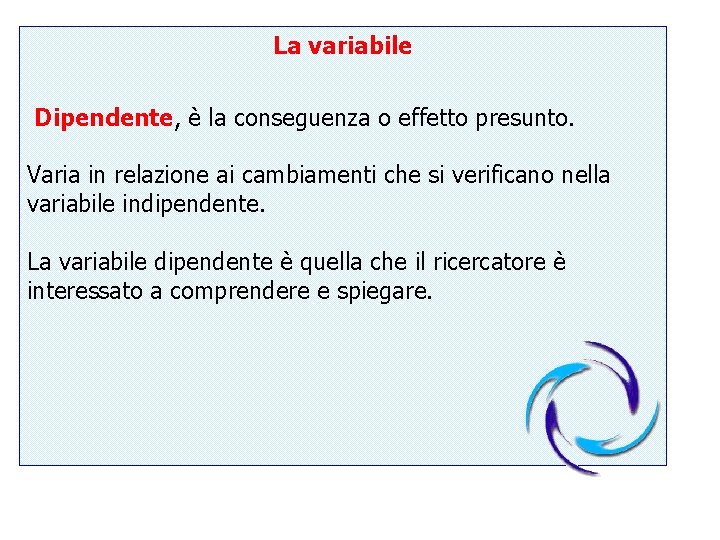 La variabile

Dipendente, è la conseguenza o effetto presunto.

Varia in relazione ai cambiamenti che si verificano nella variabile indipendente.

La variabile dipendente è quella che il ricercatore è interessato a comprendere e spiegare.